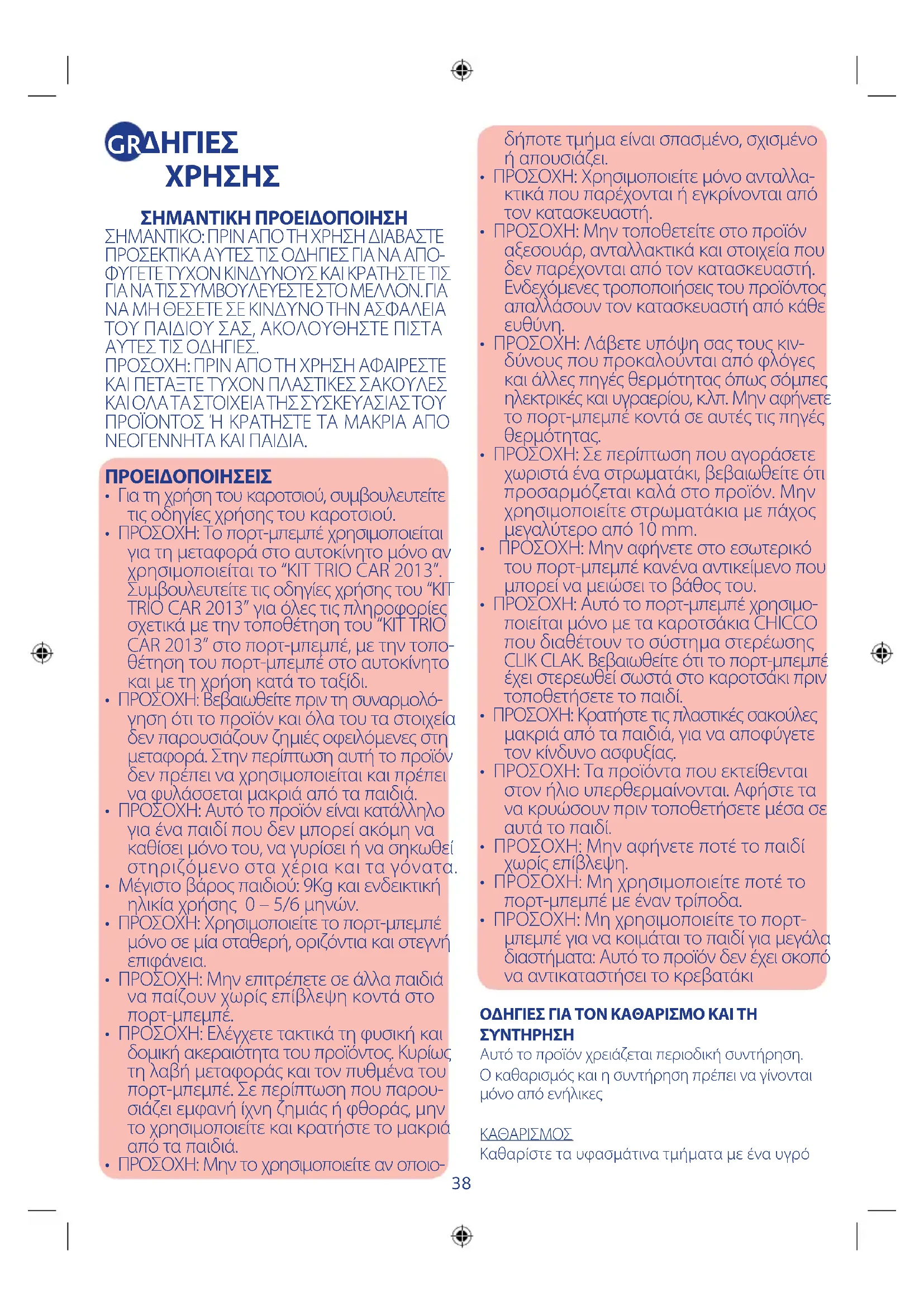 GR ΟΔΗΓΙΕΣ ΧΡΗΣΗΣ

ΣΗΜΑΝΤΙΚΗ ΠΡΟΕΙΔΟΠΟΙΗΣΗ
ΣΗΜΑΝΤΙΚΟ: ΠΡΙΝ ΑΠΟ ΤΗ ΧΡΗΣΗ ΔΙΑΒΑΣΤΕ ΠΡΟΣΕΚΤΙΚΑ ΑΥΤΕΣ ΤΙΣ ΟΔΗΓΙΕΣ ΓΙΑ ΝΑ ΑΠΟΦΥΓΕΤΕ ΤΥΧΟΝ ΚΙΝΔΥΝΟΥΣ ΚΑΙ ΚΡΑΤΗΣΤΕ ΤΙΣ ΓΙΑ ΝΑ ΤΙΣ ΣΥΜΒΟΥΛΕΥΕΣΤΕ ΣΤΟ ΜΕΛΛΟΝ. ΓΙΑ ΝΑ ΜΗ ΘΕΣΕΤΕ ΣΕ ΚΙΝΔΥΝΟ ΤΗΝ ΑΣΦΑΛΕΙΑ ΤΟΥ ΠΑΙΔΙΟΥ ΣΑΣ, ΑΚΟΛΟΥΘΗΣΤΕ ΠΙΣΤΑ ΑΥΤΕΣ ΤΙΣ ΟΔΗΓΙΕΣ.
ΠΡΟΣΟΧΗ: ΠΡΙΝ ΑΠΟ ΤΗ ΧΡΗΣΗ ΑΦΑΙΡΕΣΤΕ ΚΑΙ ΠΕΤΑΞΤΕ ΤΥΧΟΝ ΠΛΑΣΤΙΚΕΣ ΣΑΚΟΥΛΕΣ ΚΑΙ ΟΛΑ ΤΑ ΣΤΟΙΧΕΙΑ ΤΗΣ ΣΥΣΚΕΥΑΣΙΑΣ ΤΟΥ ΠΡΟΪΟΝΤΟΣ Ή ΚΡΑΤΗΣΤΕ ΤΑ ΜΑΚΡΙΑ ΑΠΟ ΝΕΟΓΕΝΝΗΤΑ ΚΑΙ ΠΑΙΔΙΑ.

ΠΡΟΕΙΔΟΠΟΙΗΣΕΙΣ
• Για τη χρήση του καροτσιού, συμβουλευτείτε τις οδηγίες χρήσης του καροτσιού.
• ΠΡΟΣΟΧΗ: Το πορτ-μπεμπέ χρησιμοποιείται για τη μεταφορά στο αυτοκίνητο μόνο αν χρησιμοποιείται το “KIT TRIO CAR 2013”. Συμβουλευτείτε τις οδηγίες χρήσης του “KIT TRIO CAR 2013” για όλες τις πληροφορίες σχετικά με την τοποθέτηση του “KIT TRIO CAR 2013” στο πορτ-μπεμπέ, με την τοποθέτηση του πορτ-μπεμπέ στο αυτοκίνητο και με τη χρήση κατά το ταξίδι.
• ΠΡΟΣΟΧΗ: Βεβαιωθείτε πριν τη συναρμολόγηση ότι το προϊόν και όλα του τα στοιχεία δεν παρουσιάζουν ζημιές οφειλόμενες στη μεταφορά. Στην περίπτωση αυτή το προϊόν δεν πρέπει να χρησιμοποιείται και πρέπει να φυλάσσεται μακριά από τα παιδιά.
• ΠΡΟΣΟΧΗ: Αυτό το προϊόν είναι κατάλληλο για ένα παιδί που δεν μπορεί ακόμη να καθίσει μόνο του, να γυρίσει ή να σηκωθεί στηριζόμενο στα χέρια και τα γόνατα.
• Μέγιστο βάρος παιδιού: 9Kg και ενδεικτική ηλικία χρήσης 0 – 5/6 μηνών.
• ΠΡΟΣΟΧΗ: Χρησιμοποιείτε το πορτ-μπεμπέ μόνο σε μία σταθερή, οριζόντια και στεγνή επιφάνεια.
• ΠΡΟΣΟΧΗ: Μην επιτρέπετε σε άλλα παιδιά να παίζουν χωρίς επίβλεψη κοντά στο πορτ-μπεμπέ.
• ΠΡΟΣΟΧΗ: Ελέγχετε τακτικά τη φυσική και δομική ακεραιότητα του προϊόντος. Κυρίως τη λαβή μεταφοράς και τον πυθμένα του πορτ-μπεμπέ. Σε περίπτωση που παρουσιάζει εμφανή ίχνη ζημιάς ή φθοράς, μην το χρησιμοποιείτε και κρατήστε το μακριά από τα παιδιά.
• ΠΡΟΣΟΧΗ: Μην το χρησιμοποιείτε αν οποιοδήποτε τμήμα είναι σπασμένο, σχισμένο ή απουσιάζει.
• ΠΡΟΣΟΧΗ: Χρησιμοποιείτε μόνο ανταλλακτικά που παρέχονται ή εγκρίνονται από τον κατασκευαστή.
• ΠΡΟΣΟΧΗ: Μην τοποθετείτε στο προϊόν αξεσουάρ, ανταλλακτικά και στοιχεία που δεν παρέχονται από τον κατασκευαστή. Ενδεχόμενες τροποποιήσεις του προϊόντος απαλλάσουν τον κατασκευαστή από κάθε ευθύνη.
• ΠΡΟΣΟΧΗ: Λάβετε υπόψη σας τους κινδύνους που προκαλούνται από φλόγες και άλλες πηγές θερμότητας όπως σόμπες ηλεκτρικές και υγραερίου, κλπ. Μην αφήνετε το πορτ-μπεμπέ κοντά σε αυτές τις πηγές θερμότητας.
• ΠΡΟΣΟΧΗ: Σε περίπτωση που αγοράσετε χωριστά ένα στρωματάκι, βεβαιωθείτε ότι προσαρμόζεται καλά στο προϊόν. Μην χρησιμοποιείτε στρωματάκια με πάχος μεγαλύτερο από 10 mm.
• ΠΡΟΣΟΧΗ: Μην αφήνετε στο εσωτερικό του πορτ-μπεμπέ κανένα αντικείμενο που μπορεί να μειώσει το βάθος του.
• ΠΡΟΣΟΧΗ: Αυτό το πορτ-μπεμπέ χρησιμοποιείται μόνο με τα καροτσάκια CHICCO που διαθέτουν το σύστημα στερέωσης CLIK CLAK. Βεβαιωθείτε ότι το πορτ-μπεμπέ έχει στερεωθεί σωστά στο καροτσάκι πριν τοποθετήσετε το παιδί.
• ΠΡΟΣΟΧΗ: Κρατήστε τις πλαστικές σακούλες μακριά από τα παιδιά, για να αποφύγετε τον κίνδυνο ασφυξίας.
• ΠΡΟΣΟΧΗ: Τα προϊόντα που εκτείθενται στον ήλιο υπερθερμαίνονται. Αφήστε τα να κρυώσουν πριν τοποθετήσετε μέσα σε αυτά το παιδί.
• ΠΡΟΣΟΧΗ: Μην αφήνετε ποτέ το παιδί χωρίς επίβλεψη.
• ΠΡΟΣΟΧΗ: Μη χρησιμοποιείτε ποτέ το πορτ-μπεμπέ με έναν τρίποδα.
• ΠΡΟΣΟΧΗ: Μη χρησιμοποιείτε το πορτ-μπεμπέ για να κοιμάται το παιδί για μεγάλα διαστήματα: Αυτό το προϊόν δεν έχει σκοπό να αντικαταστήσει το κρεβατάκι

ΟΔΗΓΙΕΣ ΓΙΑ ΤΟΝ ΚΑΘΑΡΙΣΜΟ ΚΑΙ ΤΗ ΣΥΝΤΗΡΗΣΗ
Αυτό το προϊόν χρειάζεται περιοδική συντήρηση. Ο καθαρισμός και η συντήρηση πρέπει να γίνονται μόνο από ενήλικες

ΚΑΘΑΡΙΣΜΟΣ
Καθαρίστε τα υφασμάτινα τμήματα με ένα υγρό

38